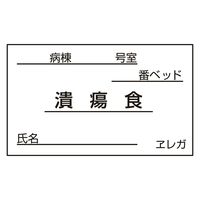 病棟　　号室

番ベッド

潰　瘍　食

氏名

ヱレガ